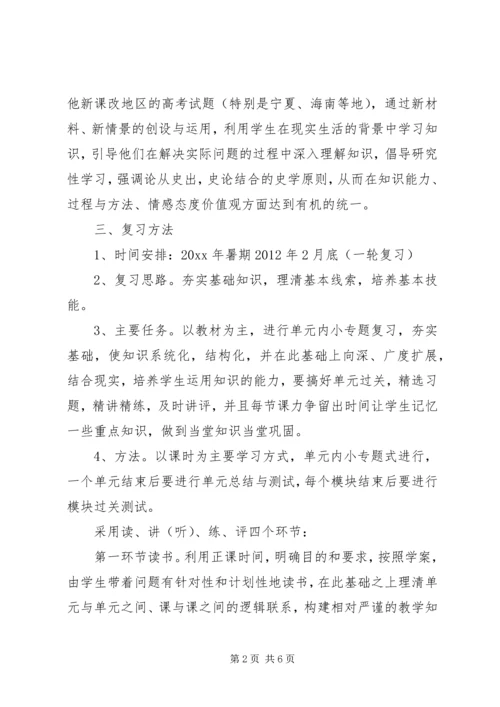 他新课改地区的高考试题（特别是宁夏、海南等地），通过新材料、新情景的创设与运用，利用学生在现实生活的背景中学习知识，引导他们在解决实际问题的过程中深入理解知识，倡导研究性学习，强调论从史出，史论结合的史学原则，从而在知识能力、过程与方法、情感态度价值观方面达到有机的统一。

三、复习方法

1、时间安排：20xx 年暑期 2012 年 2 月底（一轮复习）

2、复习思路。夯实基础知识，理清基本线索，培养基本技能。

3、主要任务。以教材为主，进行单元内小专题复习，夯实基础，使知识系统化，结构化，并在此基础上向深、广度扩展，结合现实，培养学生运用知识的能力，要搞好单元过关，精选习题，精讲精练，及时讲评，并且每节课力争留出时间让学生记忆一些重点知识，做到当堂知识当堂巩固。

4、方法。以课时为主要学习方式，单元内小专题式进行，一个单元结束后要进行单元总结与测试，每个模块结束后要进行模块过关测试。

采用读、讲（听）、练、评四个环节：

第一环节读书。利用正课时间，明确目的和要求，按照学案，由学生带着问题有针对性和计划性地读书，在此基础之上理清单元与单元之间、课与课之间的逻辑联系，构建相对严谨的教学知

第 2 页 共 6 页